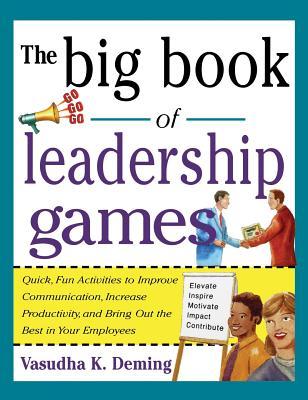 The big book

GO
GO
GO

of

leadership games

Quick, Fun Activities to Improve Communication, Increase Productivity, and Bring Out the Best in Your Employees

Elevate
Inspire
Motivate
Impact
Contribute

Vasudha K. Deming